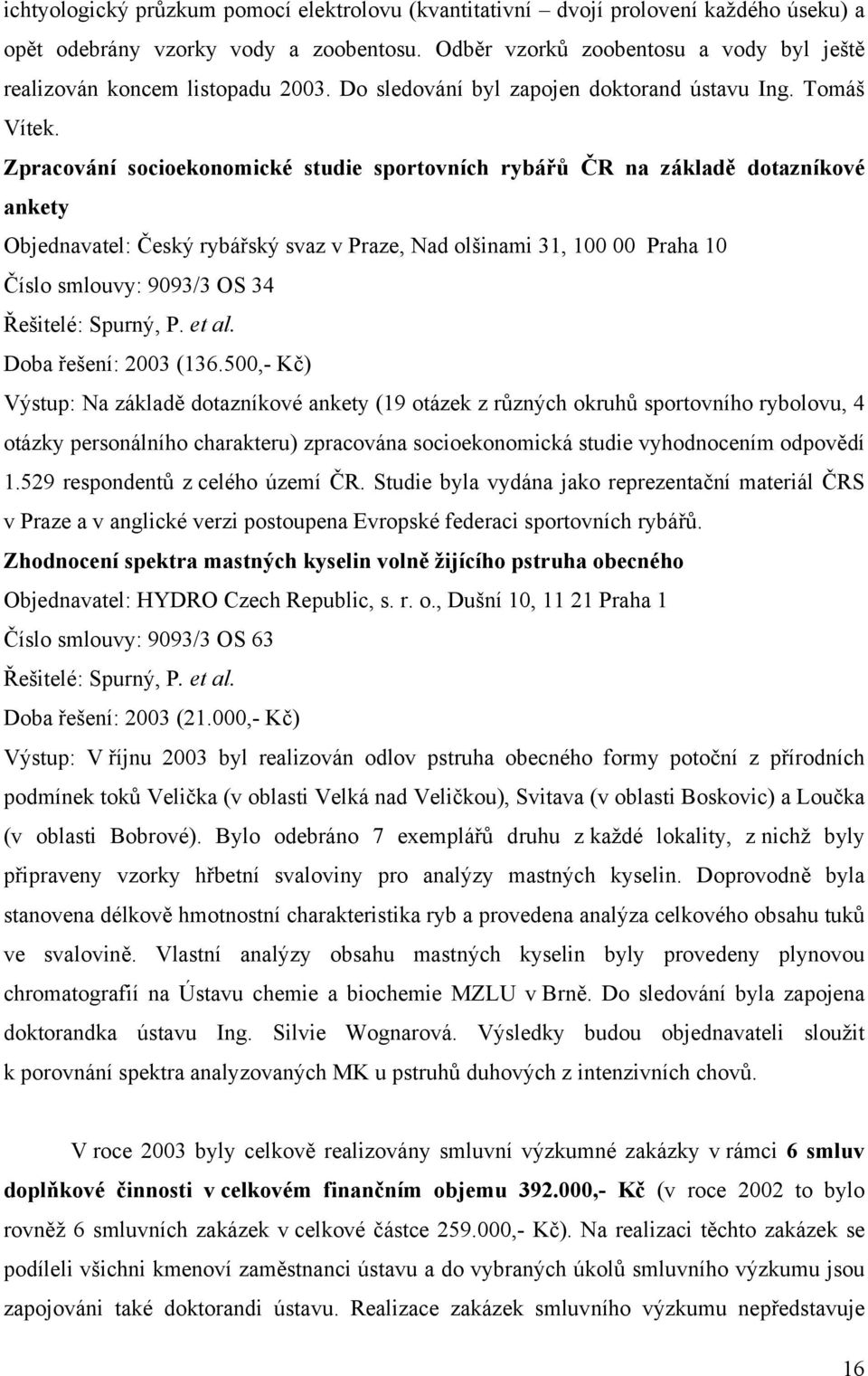 ichtyologický průzkum pomocí elektrolovu (kvantitativní – dvojí prolovení každého úseku) a opět odebrány vzorky vody a zoobentosu. Odběr vzorků zoobentosu a vody byl ještě realizován koncem listopadu 2003. Do sledování byl zapojen doktorand ústavu Ing. Tomáš Vítek.

Zpracování socioekonomické studie sportovních rybářů ČR na základě dotazníkové ankety

Objednavatel: Český rybářský svaz v Praze, Nad olšinami 31, 100 00 Praha 10

Číslo smlouvy: 9093/3 OS 34

Řešitelé: Spurný, P. et al.

Doba řešení: 2003 (136.500,- Kč)

Výstup: Na základě dotazníkové ankety (19 otázek z různých okruhů sportovního rybolovu, 4 otázky personálního charakteru) zpracována socioekonomická studie vyhodnocením odpovědí 1.529 respondentů z celého území ČR. Studie byla vydána jako reprezentační materiál ČRS v Praze a v anglické verzi postoupena Evropské federaci sportovních rybářů.

Zhodnocení spektra mastných kyselin volně žijícího pstruha obecného

Objednavatel: HYDRO Czech Republic, s. r. o., Dušní 10, 11 21 Praha 1

Číslo smlouvy: 9093/3 OS 63

Řešitelé: Spurný, P. et al.

Doba řešení: 2003 (21.000,- Kč)

Výstup: V říjnu 2003 byl realizován odlov pstruha obecného formy potoční z přírodních podmínek toků Velička (v oblasti Velká nad Veličkou), Svitava (v oblasti Boskovic) a Loučka (v oblasti Bobrové). Bylo odebráno 7 exemplářů druhu z každé lokality, z nichž byly připraveny vzorky hřbetní svaloviny pro analýzy mastných kyselin. Doprovodně byla stanovena délkově hmotnostní charakteristika ryb a provedena analýza celkového obsahu tuků ve svalovině. Vlastní analýzy obsahu mastných kyselin byly provedeny plynovou chromatografií na Ústavu chemie a biochemie MZLU v Brně. Do sledování byla zapojena doktorandka ústavu Ing. Silvie Wognarová. Výsledky budou objednavateli sloužit k porovnání spektra analyzovaných MK u pstruhů duhových z intenzivních chovů.

V roce 2003 byly celkově realizovány smluvní výzkumné zakázky v rámci 6 smluv doplňkové činnosti v celkovém finančním objemu 392.000,- Kč (v roce 2002 to bylo rovněž 6 smluvních zakázek v celkové částce 259.000,- Kč). Na realizaci těchto zakázek se podíleli všichni kmenoví zaměstnanci ústavu a do vybraných úkolů smluvního výzkumu jsou zapojováni také doktorandi ústavu. Realizace zakázek smluvního výzkumu nepředstavuje

16